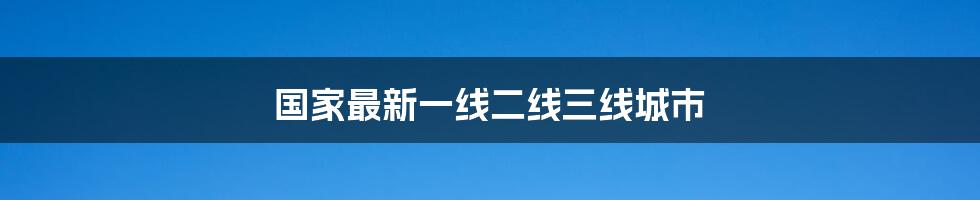 国家最新一线二线三线城市